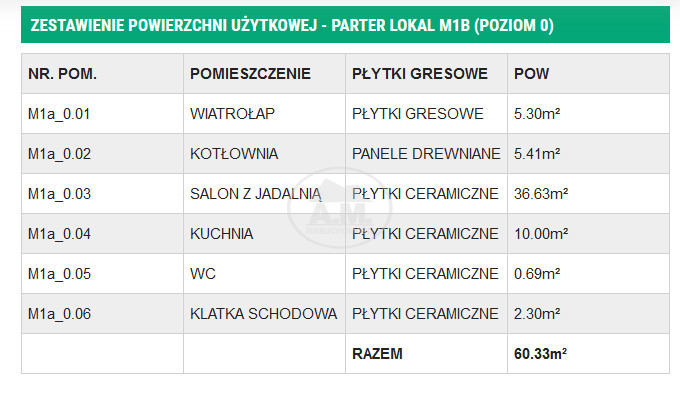 ZESTAWIENIE POWIERZCHNI UŻYTKOWEJ - PARTER LOKAL M1B (POZIOM 0)

| NR. POM. | POMIESZCZENIE | PŁYTKI GRESOWE | POW |
|---|---|---|---|
| M1a_0.01 | WIATROŁAP | PŁYTKI GRESOWE | 5.30m² |
| M1a_0.02 | KOTŁOWNIA | PANELE DREWNIANE | 5.41m² |
| M1a_0.03 | SALON Z JADALNIĄ | PŁYTKI CERAMICZNE | 36.63m² |
| M1a_0.04 | KUCHNIA | PŁYTKI CERAMICZNE | 10.00m² |
| M1a_0.05 | WC | PŁYTKI CERAMICZNE | 0.69m² |
| M1a_0.06 | KLATKA SCHODOWA | PŁYTKI CERAMICZNE | 2.30m² |
| | | RAZEM | 60.33m² |

A.M.